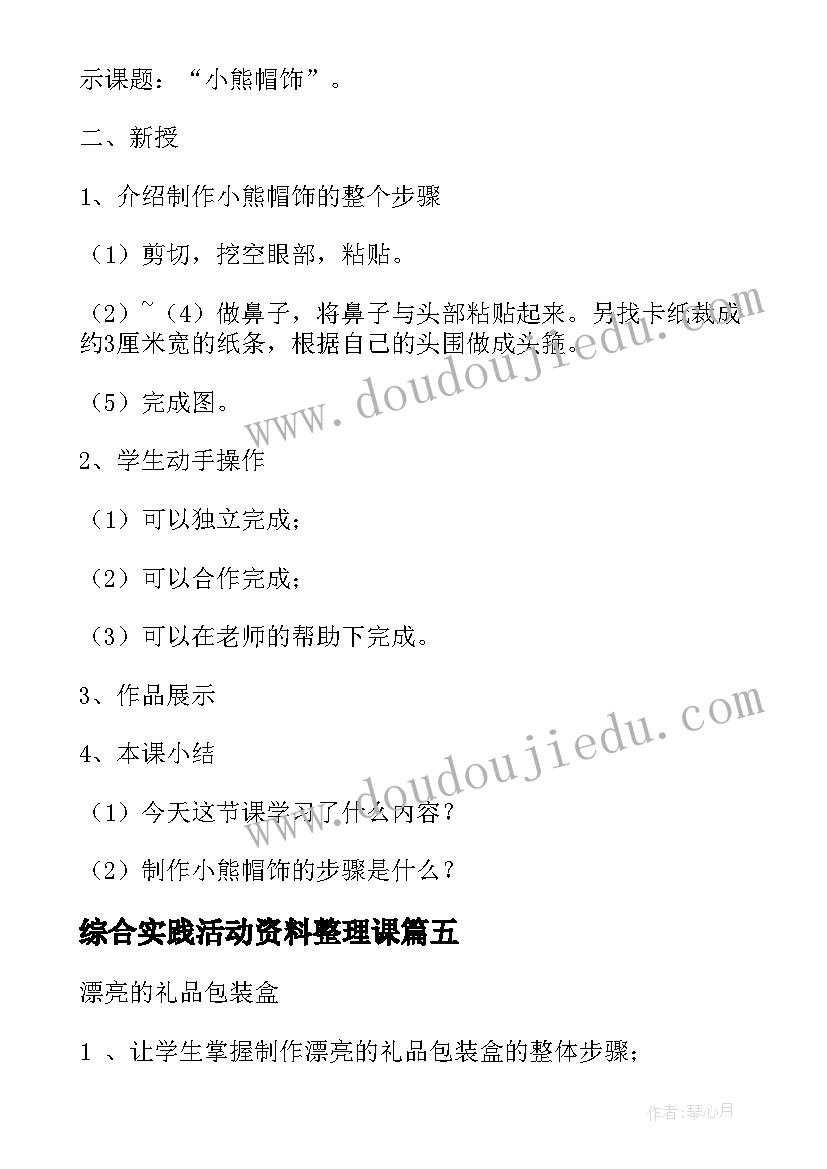 示课题：“小熊帽饰”。

二、新授

1、介绍制作小熊帽饰的整个步骤

（1）剪切，挖空眼部，粘贴。

（2）~（4）做鼻子，将鼻子与头部粘贴起来。另找卡纸裁成约3厘米宽的纸条，根据自己的头围做成头箍。

（5）完成图。

2、学生动手操作

（1）可以独立完成；

（2）可以合作完成；

（3）可以在老师的帮助下完成。

3、作品展示

4、本课小结

（1）今天这节课学习了什么内容？

（2）制作小熊帽饰的步骤是什么？

综合实践活动资料整理课篇五

漂亮的礼品包装盒

1 、让学生掌握制作漂亮的礼品包装盒的整体步骤；

www.doudoujiedu.com

www.doudoujiedu.com

作者:琴心月